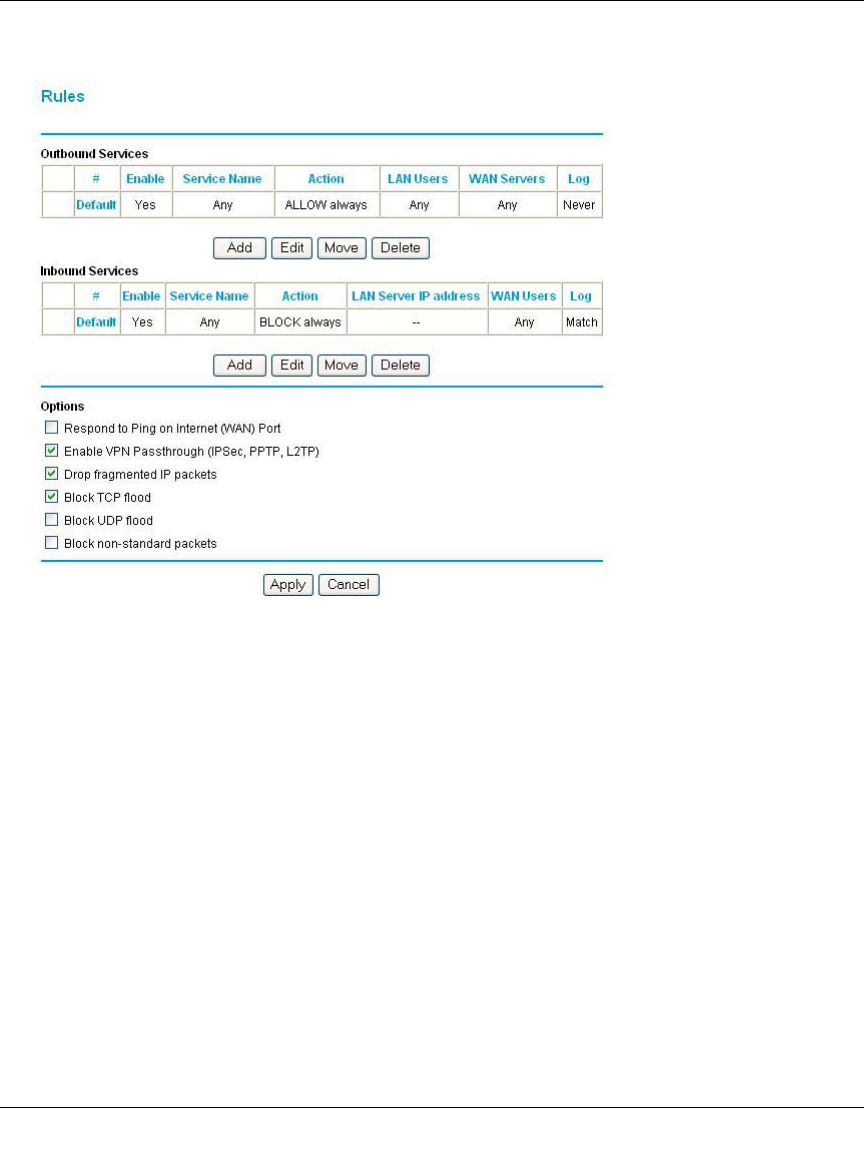 Rules

Outbound Services

| | # | Enable | Service Name | Action | LAN Users | WAN Servers | Log |
|---|---|---|---|---|---|---|---|
| | Default | Yes | Any | ALLOW always | Any | Any | Never |

Add Edit Move Delete

Inbound Services

| | # | Enable | Service Name | Action | LAN Server IP address | WAN Users | Log |
|---|---|---|---|---|---|---|---|
| | Default | Yes | Any | BLOCK always | -- | Any | Match |

Add Edit Move Delete

Options

Respond to Ping on Internet (WAN) Port

Enable VPN Passthrough (IPSec, PPTP, L2TP)

Drop fragmented IP packets

Block TCP flood

Block UDP flood

Block non-standard packets

Apply Cancel